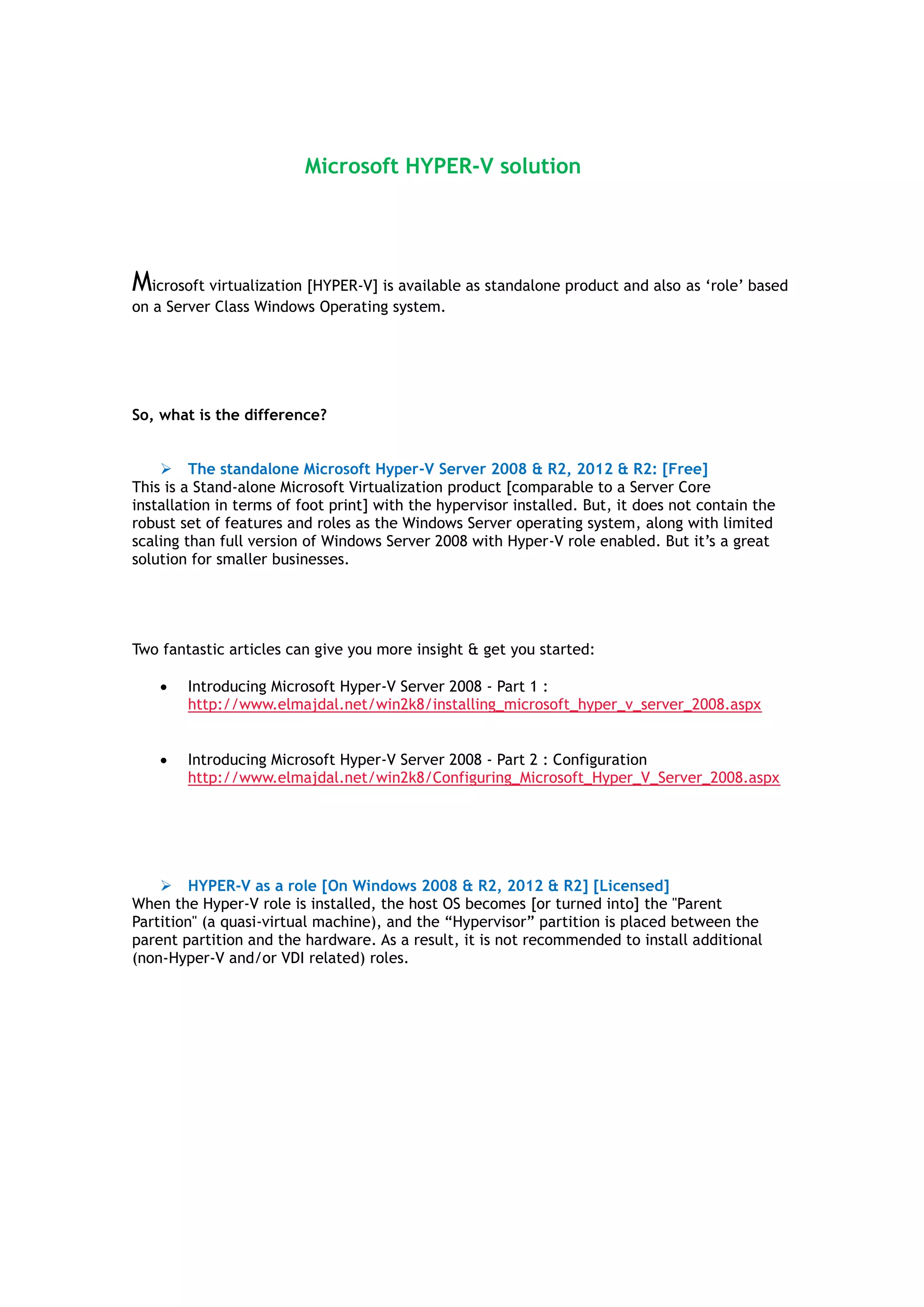 Microsoft HYPER-V solution

Microsoft virtualization [HYPER-V] is available as standalone product and also as ‘role’ based on a Server Class Windows Operating system.

So, what is the difference?

➢ The standalone Microsoft Hyper-V Server 2008 & R2, 2012 & R2: [Free]
This is a Stand-alone Microsoft Virtualization product [comparable to a Server Core installation in terms of foot print] with the hypervisor installed. But, it does not contain the robust set of features and roles as the Windows Server operating system, along with limited scaling than full version of Windows Server 2008 with Hyper-V role enabled. But it’s a great solution for smaller businesses.

Two fantastic articles can give you more insight & get you started:

• Introducing Microsoft Hyper-V Server 2008 - Part 1 : http://www.elmajdal.net/win2k8/installing_microsoft_hyper_v_server_2008.aspx

• Introducing Microsoft Hyper-V Server 2008 - Part 2 : Configuration http://www.elmajdal.net/win2k8/Configuring_Microsoft_Hyper_V_Server_2008.aspx

➢ HYPER-V as a role [On Windows 2008 & R2, 2012 & R2] [Licensed]
When the Hyper-V role is installed, the host OS becomes [or turned into] the "Parent Partition" (a quasi-virtual machine), and the “Hypervisor” partition is placed between the parent partition and the hardware. As a result, it is not recommended to install additional (non-Hyper-V and/or VDI related) roles.